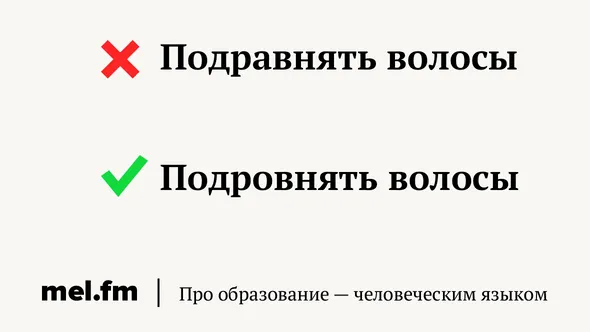 Подравнять волосы

Подровнять волосы

mel.fm | Про образование — человеческим языком